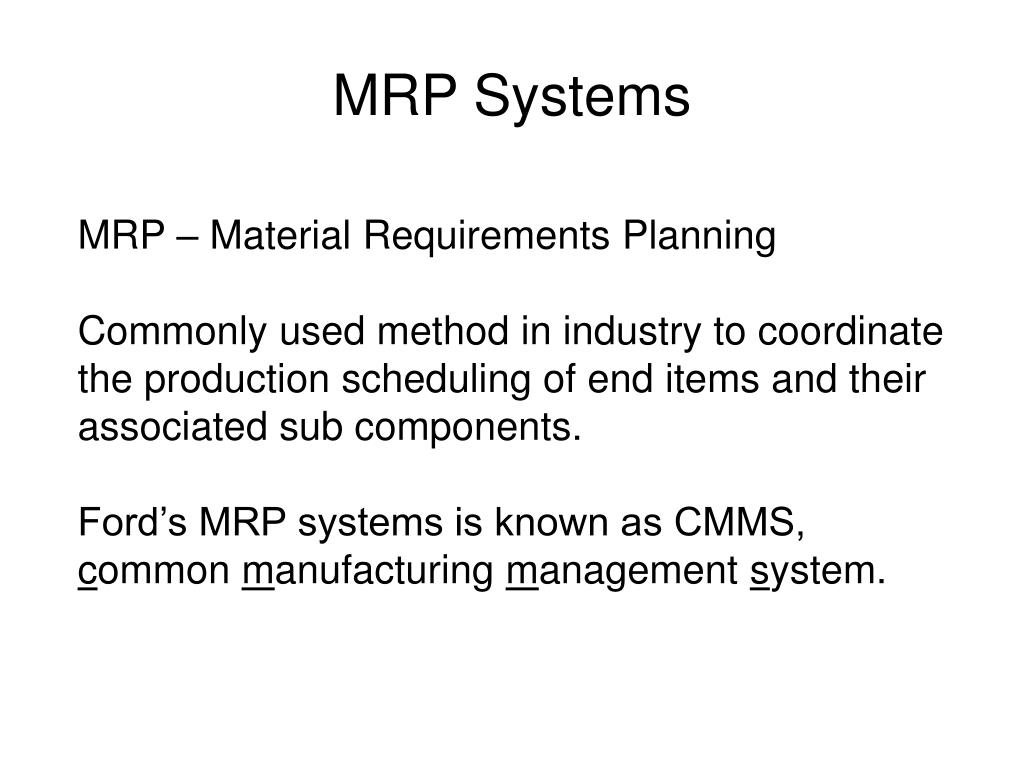 MRP Systems

MRP – Material Requirements Planning

Commonly used method in industry to coordinate the production scheduling of end items and their associated sub components.

Ford’s MRP systems is known as CMMS, common manufacturing management system.